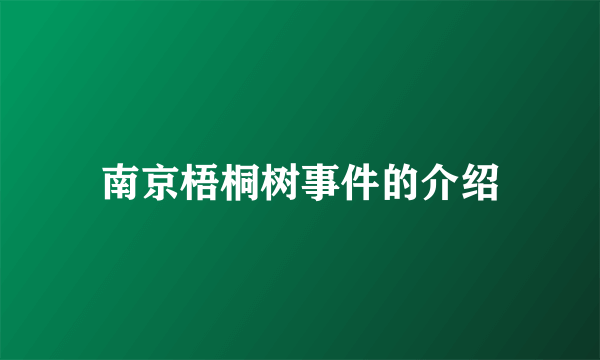 南京梧桐树事件的介绍